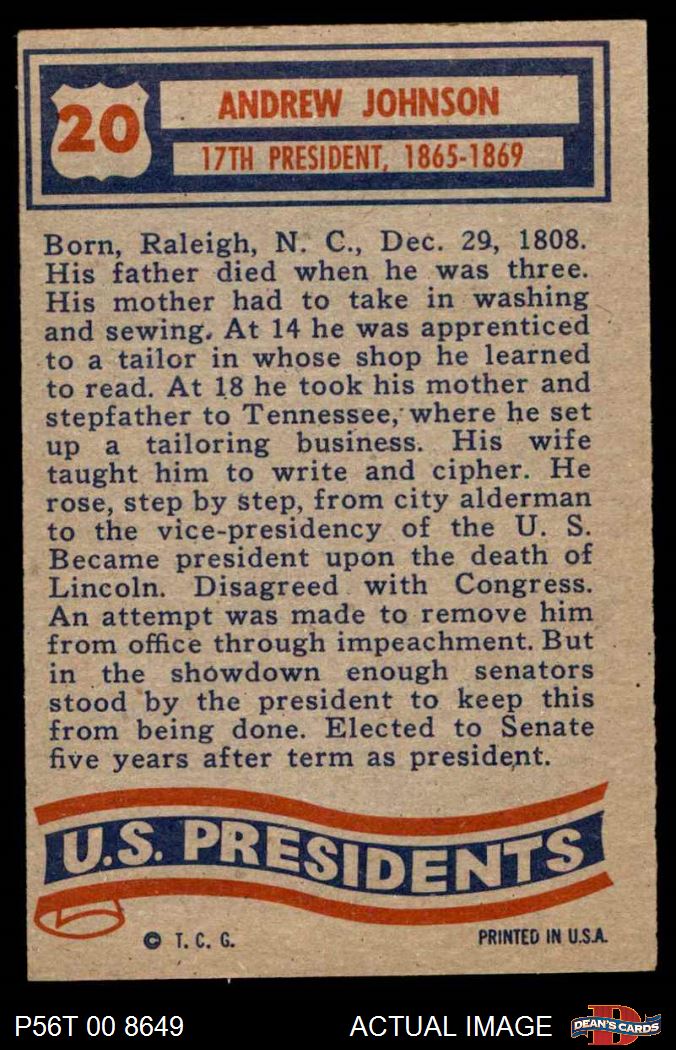 20

ANDREW JOHNSON

17TH PRESIDENT, 1865-1869

Born, Raleigh, N. C., Dec. 29, 1808. His father died when he was three. His mother had to take in washing and sewing. At 14 he was apprenticed to a tailor in whose shop he learned to read. At 18 he took his mother and stepfather to Tennessee, where he set up a tailoring business. His wife taught him to write and cipher. He rose, step by step, from city alderman to the vice-presidency of the U. S. Became president upon the death of Lincoln. Disagreed with Congress. An attempt was made to remove him from office through impeachment. But in the showdown enough senators stood by the president to keep this from being done. Elected to Senate five years after term as president.

U.S. PRESIDENTS

© T. C. G.

PRINTED IN U.S.A.

P56T 00 8649

ACTUAL IMAGE

DEAN'S CARDS